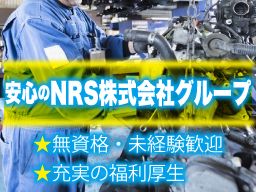 安心のNRS株式会社グループ

★無資格・未経験歓迎
★充実の福利厚生